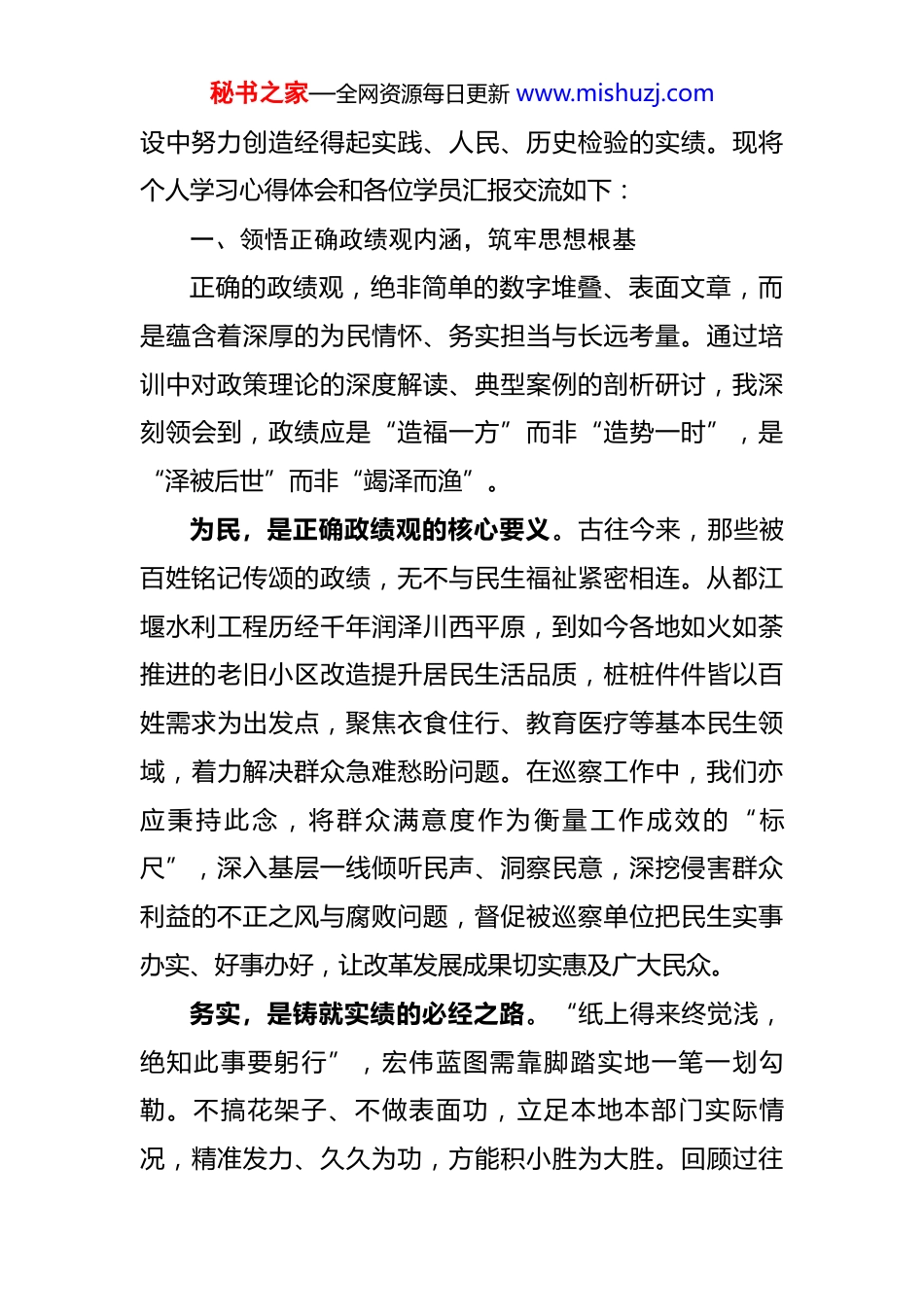 秘书之家—全网资源每日更新 www.mishuzj.com

设中努力创造经得起实践、人民、历史检验的实绩。现将个人学习心得体会和各位学员汇报交流如下：

一、领悟正确政绩观内涵，筑牢思想根基

正确的政绩观，绝非简单的数字堆叠、表面文章，而是蕴含着深厚的为民情怀、务实担当与长远考量。通过培训中对政策理论的深度解读、典型案例的剖析研讨，我深刻领会到，政绩应是“造福一方”而非“造势一时”，是“泽被后世”而非“竭泽而渔”。

为民，是正确政绩观的核心要义。古往今来，那些被百姓铭记传颂的政绩，无不与民生福祉紧密相连。从都江堰水利工程历经千年润泽川西平原，到如今各地如火如荼推进的老旧小区改造提升居民生活品质，桩桩件件皆以百姓需求为出发点，聚焦衣食住行、教育医疗等基本民生领域，着力解决群众急难愁盼问题。在巡察工作中，我们亦应秉持此念，将群众满意度作为衡量工作成效的“标尺”，深入基层一线倾听民声、洞察民意，深挖侵害群众利益的不正之风与腐败问题，督促被巡察单位把民生实事办实、好事办好，让改革发展成果切实惠及广大民众。

务实，是铸就实绩的必经之路。“纸上得来终觉浅，绝知此事要躬行”，宏伟蓝图需靠脚踏实地一笔一划勾勒。不搞花架子、不做表面功，立足本地本部门实际情况，精准发力、久久为功，方能积小胜为大胜。回顾过往